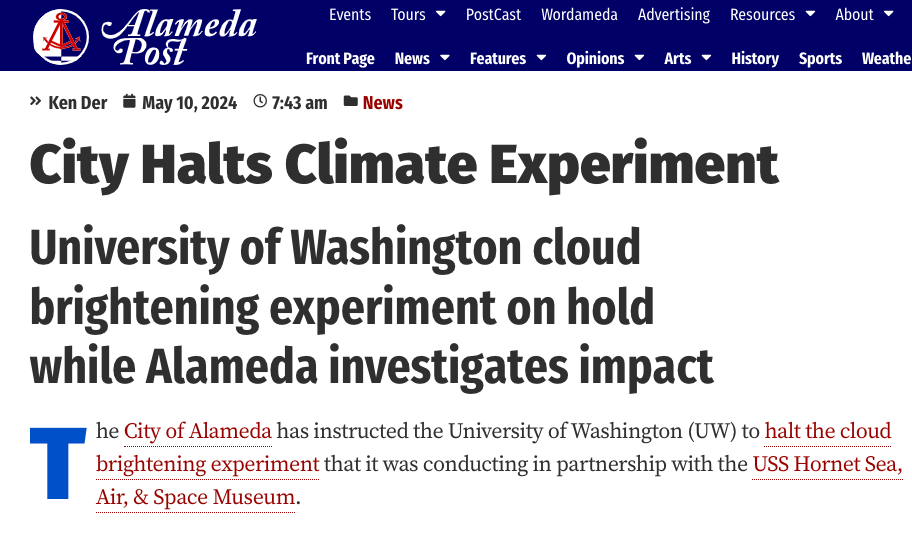 Alameda Post

Events Tours PostCast Wordameda Advertising Resources About

Front Page News Features Opinions Arts History Sports Weathe

Ken Der May 10, 2024 7:43 am News

City Halts Climate Experiment

University of Washington cloud brightening experiment on hold while Alameda investigates impact

The City of Alameda has instructed the University of Washington (UW) to halt the cloud brightening experiment that it was conducting in partnership with the USS Hornet Sea, Air, & Space Museum.